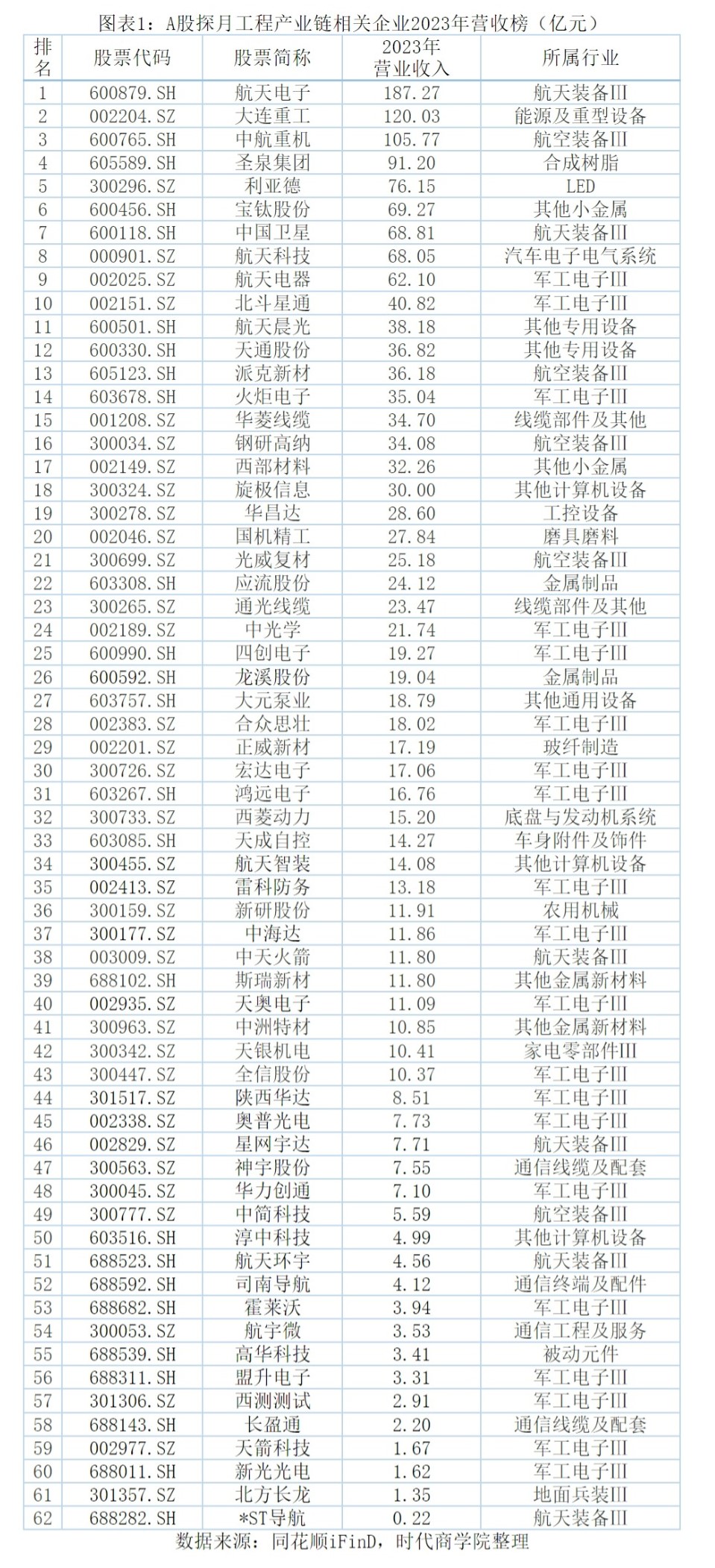 图表1：A股探月工程产业链相关企业2023年营收榜（亿元）

| 排名 | 股票代码 | 股票简称 | 2023年营业收入 | 所属行业 |
|---|---|---|---|---|
| 1 | 600879.SH | 航天电子 | 187.27 | 航天装备III |
| 2 | 002204.SZ | 大连重工 | 120.03 | 能源及重型设备 |
| 3 | 600765.SH | 中航重机 | 105.77 | 航空装备III |
| 4 | 605589.SH | 圣泉集团 | 91.20 | 合成树脂 |
| 5 | 300296.SZ | 利亚德 | 76.15 | LED |
| 6 | 600456.SH | 宝钛股份 | 69.27 | 其他小金属 |
| 7 | 600118.SH | 中国卫星 | 68.81 | 航天装备III |
| 8 | 000901.SZ | 航天科技 | 68.05 | 汽车电子电气系统 |
| 9 | 002025.SZ | 航天电器 | 62.10 | 军工电子III |
| 10 | 002151.SZ | 北斗星通 | 40.82 | 军工电子III |
| 11 | 600501.SH | 航天晨光 | 38.18 | 其他专用设备 |
| 12 | 600330.SH | 天通股份 | 36.82 | 其他专用设备 |
| 13 | 605123.SH | 派克新材 | 36.18 | 航空装备III |
| 14 | 603678.SH | 火炬电子 | 35.04 | 军工电子III |
| 15 | 001208.SZ | 华菱线缆 | 34.70 | 线缆部件及其他 |
| 16 | 300034.SZ | 钢研高纳 | 34.08 | 航空装备III |
| 17 | 002149.SZ | 西部材料 | 32.26 | 其他小金属 |
| 18 | 300324.SZ | 旋极信息 | 30.00 | 其他计算机设备 |
| 19 | 300278.SZ | 华昌达 | 28.60 | 工控设备 |
| 20 | 002046.SZ | 国机精工 | 27.84 | 磨具磨料 |
| 21 | 300699.SZ | 光威复材 | 25.18 | 航空装备III |
| 22 | 603308.SH | 应流股份 | 24.12 | 金属制品 |
| 23 | 300265.SZ | 通光线缆 | 23.47 | 线缆部件及其他 |
| 24 | 002189.SZ | 中光学 | 21.74 | 军工电子III |
| 25 | 600990.SH | 四创电子 | 19.27 | 军工电子III |
| 26 | 600592.SH | 龙溪股份 | 19.04 | 金属制品 |
| 27 | 603757.SH | 大元泵业 | 18.79 | 其他通用设备 |
| 28 | 002383.SZ | 合众思壮 | 18.02 | 军工电子III |
| 29 | 002201.SZ | 正威新材 | 17.19 | 玻纤制造 |
| 30 | 300726.SZ | 宏达电子 | 17.06 | 军工电子III |
| 31 | 603267.SH | 鸿远电子 | 16.76 | 军工电子III |
| 32 | 300733.SZ | 西菱动力 | 15.20 | 底盘与发动机系统 |
| 33 | 603085.SH | 天成自控 | 14.27 | 车身附件及饰件 |
| 34 | 300455.SZ | 航天智装 | 14.08 | 其他计算机设备 |
| 35 | 002413.SZ | 雷科防务 | 13.18 | 军工电子III |
| 36 | 300159.SZ | 新研股份 | 11.91 | 农用机械 |
| 37 | 300177.SZ | 中海达 | 11.86 | 军工电子III |
| 38 | 003009.SZ | 中天火箭 | 11.80 | 航天装备III |
| 39 | 688102.SH | 斯瑞新材 | 11.80 | 其他金属新材料 |
| 40 | 002935.SZ | 天奥电子 | 11.09 | 军工电子III |
| 41 | 300963.SZ | 中洲特材 | 10.85 | 其他金属新材料 |
| 42 | 300342.SZ | 天银机电 | 10.41 | 家电零部件III |
| 43 | 300447.SZ | 全信股份 | 10.37 | 军工电子III |
| 44 | 301517.SZ | 陕西华达 | 8.51 | 军工电子III |
| 45 | 002338.SZ | 奥普光电 | 7.73 | 军工电子III |
| 46 | 002829.SZ | 星网宇达 | 7.71 | 航天装备III |
| 47 | 300563.SZ | 神宇股份 | 7.55 | 通信线缆及配套 |
| 48 | 300045.SZ | 华力创通 | 7.10 | 军工电子III |
| 49 | 300777.SZ | 中简科技 | 5.59 | 航空装备III |
| 50 | 603516.SH | 淳中科技 | 4.99 | 其他计算机设备 |
| 51 | 688523.SH | 航天环宇 | 4.56 | 航天装备III |
| 52 | 688592.SH | 司南导航 | 4.12 | 通信终端及配件 |
| 53 | 688682.SH | 霍莱沃 | 3.94 | 军工电子III |
| 54 | 300053.SZ | 航宇微 | 3.53 | 通信工程及服务 |
| 55 | 688539.SH | 高华科技 | 3.41 | 被动元件 |
| 56 | 688311.SH | 盟升电子 | 3.31 | 军工电子III |
| 57 | 301306.SZ | 西测测试 | 2.91 | 军工电子III |
| 58 | 688143.SH | 长盈通 | 2.20 | 通信线缆及配套 |
| 59 | 002977.SZ | 天箭科技 | 1.67 | 军工电子III |
| 60 | 688011.SH | 新光光电 | 1.62 | 军工电子III |
| 61 | 301357.SZ | 北方长龙 | 1.35 | 地面兵装III |
| 62 | 688282.SH | *ST导航 | 0.22 | 航天装备III |

数据来源：同花顺iFinD，时代商学院整理